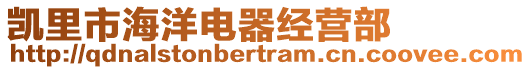 凯里市海洋电器经营部
http://qdnalstonbertram.cn.coovee.com